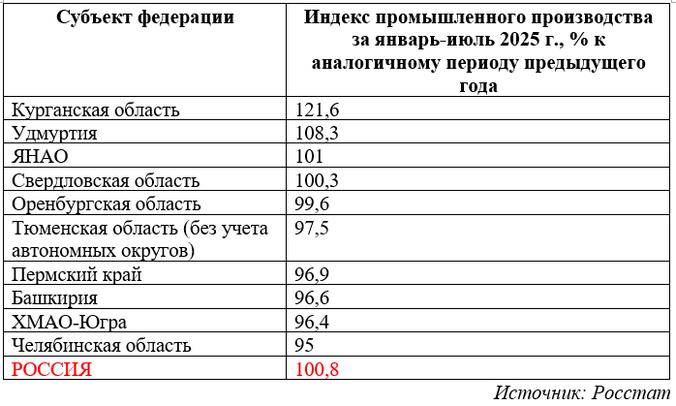 | Субъект федерации | Индекс промышленного производства за январь-июль 2025 г., % к аналогичному периоду предыдущего года |
|---|---|
| Курганская область | 121,6 |
| Удмуртия | 108,3 |
| ЯНАО | 101 |
| Свердловская область | 100,3 |
| Оренбургская область | 99,6 |
| Тюменская область (без учета автономных округов) | 97,5 |
| Пермский край | 96,9 |
| Башкирия | 96,6 |
| ХМАО-Югра | 96,4 |
| Челябинская область | 95 |
| РОССИЯ | 100,8 |

Источник: Росстат